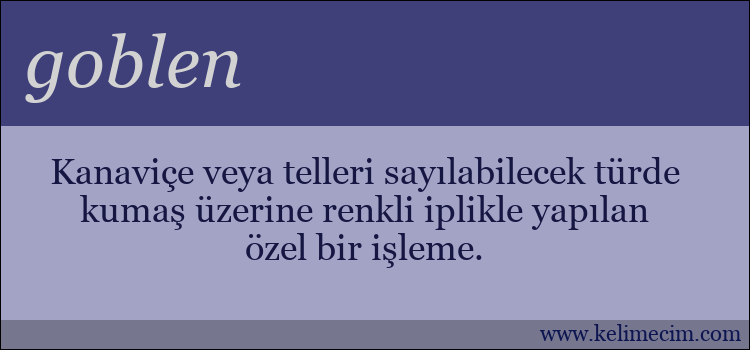 goblen

Kanaviçe veya telleri sayılabilecek türde kumaş üzerine renkli iplikle yapılan özel bir işleme.

www.kelimecim.com